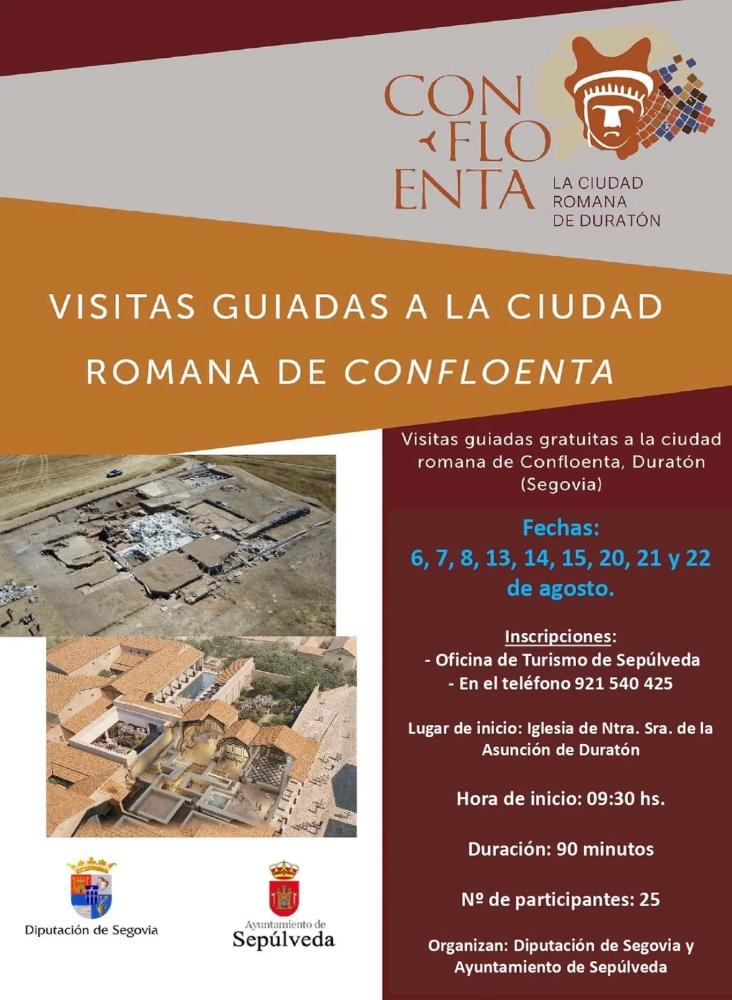 CON
FLO
ENTA
LA CIUDAD
ROMANA
DE DURATÓN

VISITAS GUIADAS A LA CIUDAD ROMANA DE CONFLOENTA

Visitas guiadas gratuitas a la ciudad romana de Confloenta, Duratón (Segovia)

Fechas:
6, 7, 8, 13, 14, 15, 20, 21 y 22 de agosto.

Inscripciones:
- Oficina de Turismo de Sepúlveda
- En el teléfono 921 540 425

Lugar de inicio: Iglesia de Ntra. Sra. de la Asunción de Duratón

Hora de inicio: 09:30 hs.

Duración: 90 minutos

Nº de participantes: 25

Organizan: Diputación de Segovia y Ayuntamiento de Sepúlveda

Diputación de Segovia

Ayuntamiento de
Sepúlveda